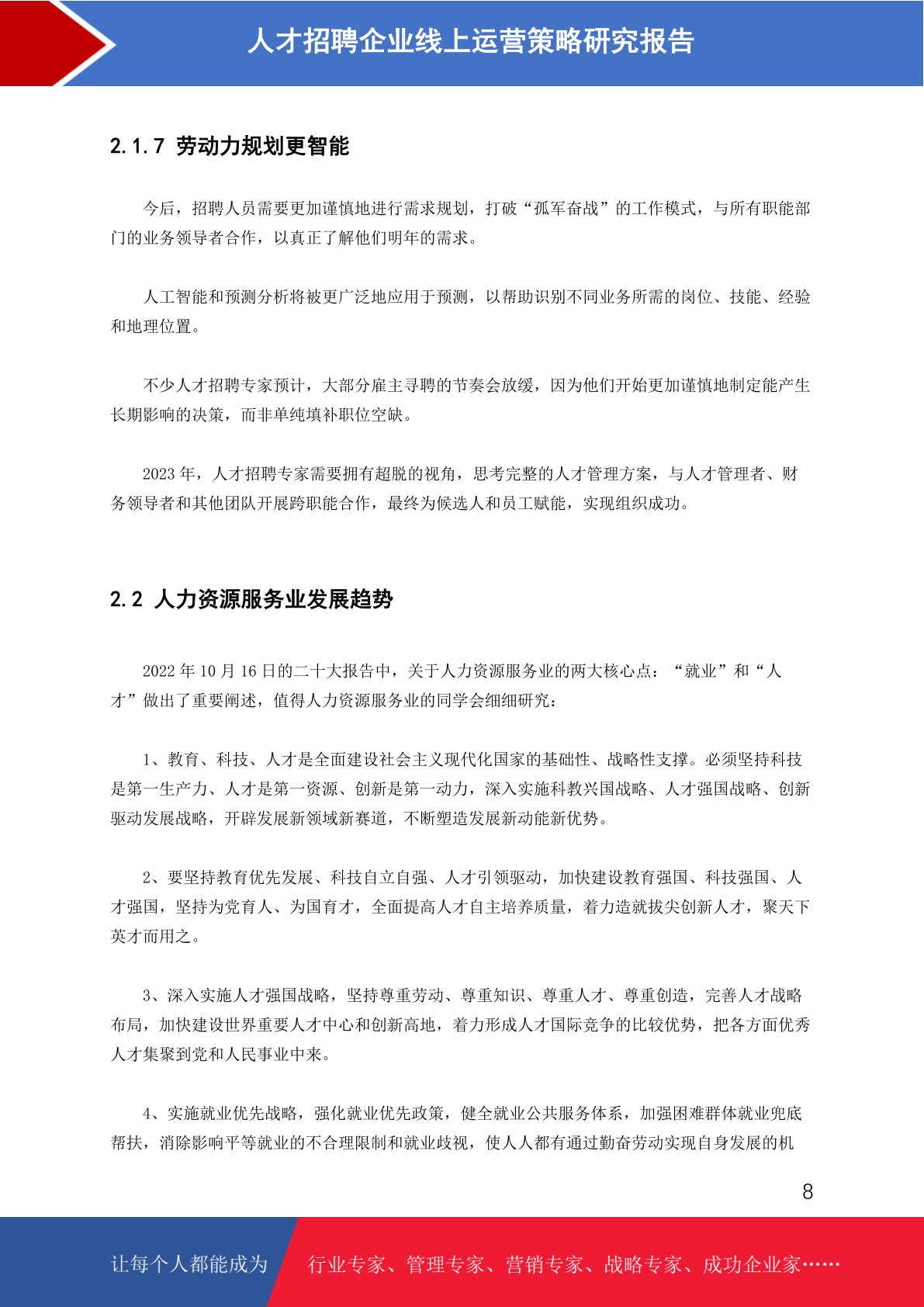 人才招聘企业线上运营策略研究报告

2.1.7 劳动力规划更智能

今后，招聘人员需要更加谨慎地进行需求规划，打破“孤军奋战”的工作模式，与所有职能部门的业务领导者合作，以真正了解他们明年的需求。

人工智能和预测分析将被更广泛地应用于预测，以帮助识别不同业务所需的岗位、技能、经验和地理位置。

不少人才招聘专家预计，大部分雇主寻聘的节奏会放缓，因为他们开始更加谨慎地制定能产生长期影响的决策，而非单纯填补职位空缺。

2023 年，人才招聘专家需要拥有超脱的视角，思考完整的人才管理方案，与人才管理者、财务领导者和其他团队开展跨职能合作，最终为候选人和员工赋能，实现组织成功。

2.2 人力资源服务业发展趋势

2022 年 10 月 16 日的二十大报告中，关于人力资源服务业的两大核心点：“就业”和“人才”做出了重要阐述，值得人力资源服务业的同学会细细研究：

1、教育、科技、人才是全面建设社会主义现代化国家的基础性、战略性支撑。必须坚持科技是第一生产力、人才是第一资源、创新是第一动力，深入实施科教兴国战略、人才强国战略、创新驱动发展战略，开辟发展新领域新赛道，不断塑造发展新动能新优势。

2、要坚持教育优先发展、科技自立自强、人才引领驱动，加快建设教育强国、科技强国、人才强国，坚持为党育人、为国育才，全面提高人才自主培养质量，着力造就拔尖创新人才，聚天下英才而用之。

3、深入实施人才强国战略，坚持尊重劳动、尊重知识、尊重人才、尊重创造，完善人才战略布局，加快建设世界重要人才中心和创新高地，着力形成人才国际竞争的比较优势，把各方面优秀人才集聚到党和人民事业中来。

4、实施就业优先战略，强化就业优先政策，健全就业公共服务体系，加强困难群体就业兜底帮扶，消除影响平等就业的不合理限制和就业歧视，使人人都有通过勤奋劳动实现自身发展的机

8

让每个人都能成为 行业专家、管理专家、营销专家、战略专家、成功企业家……